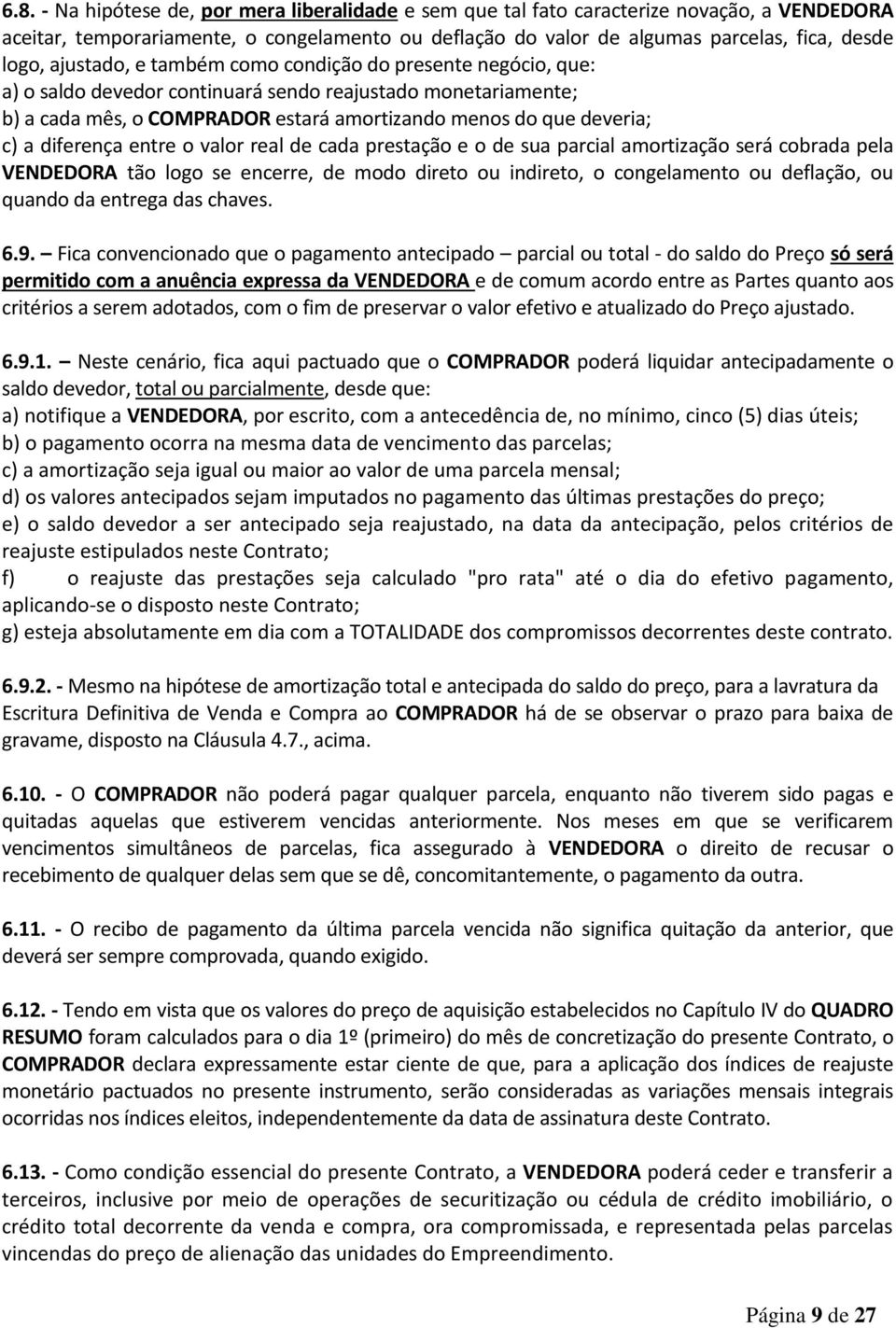 6.8. - Na hipótese de, por mera liberalidade e sem que tal fato caracterize novação, a VENDEDORA aceitar, temporariamente, o congelamento ou deflação do valor de algumas parcelas, fica, desde logo, ajustado, e também como condição do presente negócio, que:
a) o saldo devedor continuará sendo reajustado monetariamente;
b) a cada mês, o COMPRADOR estará amortizando menos do que deveria;
c) a diferença entre o valor real de cada prestação e o de sua parcial amortização será cobrada pela VENDEDORA tão logo se encerre, de modo direto ou indireto, o congelamento ou deflação, ou quando da entrega das chaves.

6.9. – Fica convencionado que o pagamento antecipado – parcial ou total - do saldo do Preço só será permitido com a anuência expressa da VENDEDORA e de comum acordo entre as Partes quanto aos critérios a serem adotados, com o fim de preservar o valor efetivo e atualizado do Preço ajustado.

6.9.1. – Neste cenário, fica aqui pactuado que o COMPRADOR poderá liquidar antecipadamente o saldo devedor, total ou parcialmente, desde que:
a) notifique a VENDEDORA, por escrito, com a antecedência de, no mínimo, cinco (5) dias úteis;
b) o pagamento ocorra na mesma data de vencimento das parcelas;
c) a amortização seja igual ou maior ao valor de uma parcela mensal;
d) os valores antecipados sejam imputados no pagamento das últimas prestações do preço;
e) o saldo devedor a ser antecipado seja reajustado, na data da antecipação, pelos critérios de reajuste estipulados neste Contrato;
f) o reajuste das prestações seja calculado "pro rata" até o dia do efetivo pagamento, aplicando-se o disposto neste Contrato;
g) esteja absolutamente em dia com a TOTALIDADE dos compromissos decorrentes deste contrato.

6.9.2. - Mesmo na hipótese de amortização total e antecipada do saldo do preço, para a lavratura da Escritura Definitiva de Venda e Compra ao COMPRADOR há de se observar o prazo para baixa de gravame, disposto na Cláusula 4.7., acima.

6.10. - O COMPRADOR não poderá pagar qualquer parcela, enquanto não tiverem sido pagas e quitadas aquelas que estiverem vencidas anteriormente. Nos meses em que se verificarem vencimentos simultâneos de parcelas, fica assegurado à VENDEDORA o direito de recusar o recebimento de qualquer delas sem que se dê, concomitantemente, o pagamento da outra.

6.11. - O recibo de pagamento da última parcela vencida não significa quitação da anterior, que deverá ser sempre comprovada, quando exigido.

6.12. - Tendo em vista que os valores do preço de aquisição estabelecidos no Capítulo IV do QUADRO RESUMO foram calculados para o dia 1º (primeiro) do mês de concretização do presente Contrato, o COMPRADOR declara expressamente estar ciente de que, para a aplicação dos índices de reajuste monetário pactuados no presente instrumento, serão consideradas as variações mensais integrais ocorridas nos índices eleitos, independentemente da data de assinatura deste Contrato.

6.13. - Como condição essencial do presente Contrato, a VENDEDORA poderá ceder e transferir a terceiros, inclusive por meio de operações de securitização ou cédula de crédito imobiliário, o crédito total decorrente da venda e compra, ora compromissada, e representada pelas parcelas vincendas do preço de alienação das unidades do Empreendimento.

Página 9 de 27